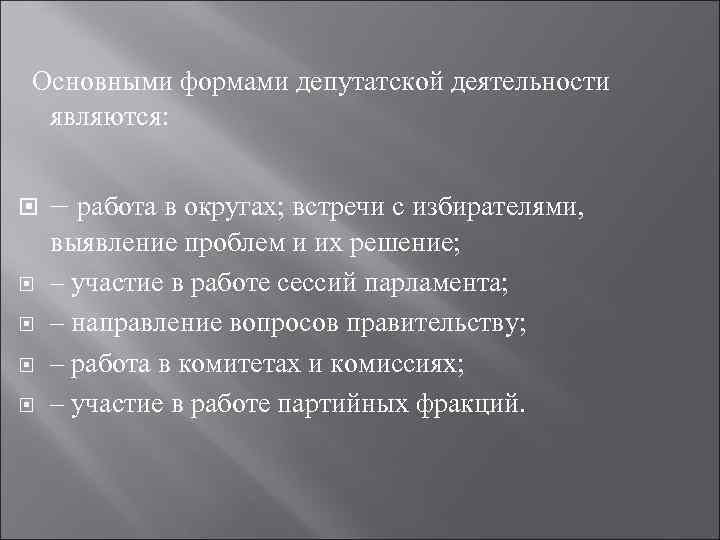 Основными формами депутатской деятельности являются:

– работа в округах; встречи с избирателями, выявление проблем и их решение;
– участие в работе сессий парламента;
– направление вопросов правительству;
– работа в комитетах и комиссиях;
– участие в работе партийных фракций.